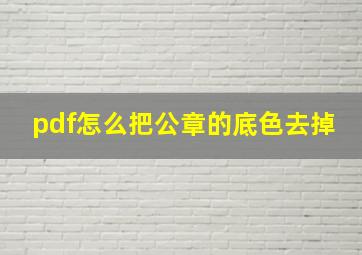 pdf怎么把公章的底色去掉